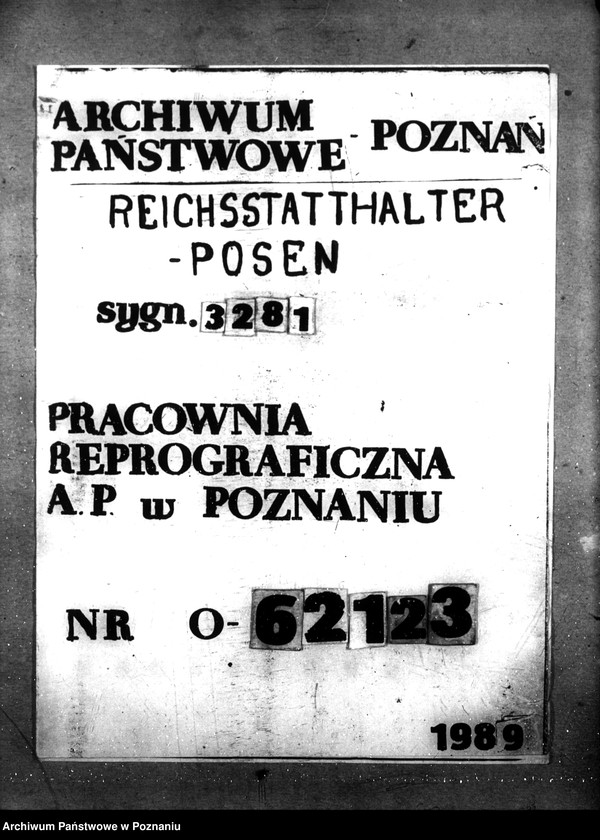 ARCHIWUM PAŃSTWOWE - POZNAŃ

REICHSSTATTHALTER
-POSEN

sygn. 3281

PRACOWNIA
REPROGRAFICZNA
A.P. w POZNANIU

NR O-62123

1989

Archiwum Państwowe w Poznaniu